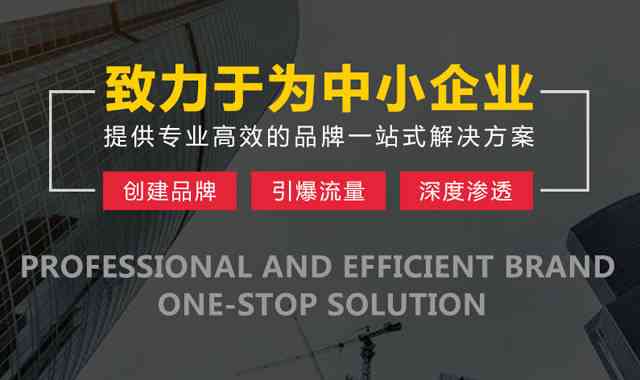 致力于为中小企业
提供专业高效的品牌一站式解决方案

创建品牌
引爆流量
深度渗透

PROFESSIONAL AND EFFICIENT BRAND
ONE-STOP SOLUTION